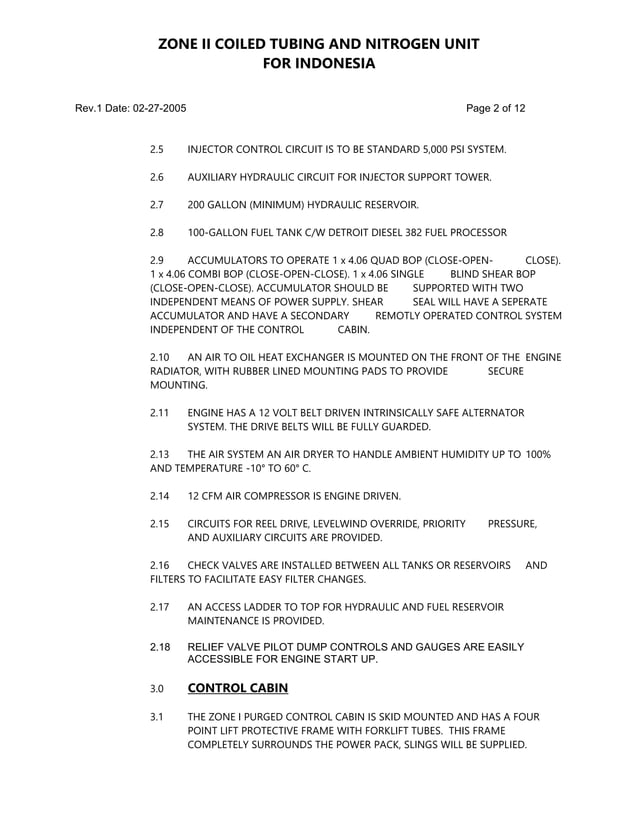 ZONE II COILED TUBING AND NITROGEN UNIT
FOR INDONESIA

Rev.1 Date: 02-27-2005

Page 2 of 12

2.5 INJECTOR CONTROL CIRCUIT IS TO BE STANDARD 5,000 PSI SYSTEM.

2.6 AUXILIARY HYDRAULIC CIRCUIT FOR INJECTOR SUPPORT TOWER.

2.7 200 GALLON (MINIMUM) HYDRAULIC RESERVOIR.

2.8 100-GALLON FUEL TANK C/W DETROIT DIESEL 382 FUEL PROCESSOR

2.9 ACCUMULATORS TO OPERATE 1 x 4.06 QUAD BOP (CLOSE-OPEN- CLOSE). 1 x 4.06 COMBI BOP (CLOSE-OPEN-CLOSE). 1 x 4.06 SINGLE BLIND SHEAR BOP (CLOSE-OPEN-CLOSE). ACCUMULATOR SHOULD BE SUPPORTED WITH TWO INDEPENDENT MEANS OF POWER SUPPLY. SHEAR SEAL WILL HAVE A SEPERATE ACCUMULATOR AND HAVE A SECONDARY REMOTLY OPERATED CONTROL SYSTEM INDEPENDENT OF THE CONTROL CABIN.

2.10 AN AIR TO OIL HEAT EXCHANGER IS MOUNTED ON THE FRONT OF THE ENGINE RADIATOR, WITH RUBBER LINED MOUNTING PADS TO PROVIDE SECURE MOUNTING.

2.11 ENGINE HAS A 12 VOLT BELT DRIVEN INTRINSICALLY SAFE ALTERNATOR SYSTEM. THE DRIVE BELTS WILL BE FULLY GUARDED.

2.13 THE AIR SYSTEM AN AIR DRYER TO HANDLE AMBIENT HUMIDITY UP TO 100% AND TEMPERATURE -10° TO 60° C.

2.14 12 CFM AIR COMPRESSOR IS ENGINE DRIVEN.

2.15 CIRCUITS FOR REEL DRIVE, LEVELWIND OVERRIDE, PRIORITY PRESSURE, AND AUXILIARY CIRCUITS ARE PROVIDED.

2.16 CHECK VALVES ARE INSTALLED BETWEEN ALL TANKS OR RESERVOIRS AND FILTERS TO FACILITATE EASY FILTER CHANGES.

2.17 AN ACCESS LADDER TO TOP FOR HYDRAULIC AND FUEL RESERVOIR MAINTENANCE IS PROVIDED.

2.18 RELIEF VALVE PILOT DUMP CONTROLS AND GAUGES ARE EASILY ACCESSIBLE FOR ENGINE START UP.

3.0 CONTROL CABIN

3.1 THE ZONE I PURGED CONTROL CABIN IS SKID MOUNTED AND HAS A FOUR POINT LIFT PROTECTIVE FRAME WITH FORKLIFT TUBES. THIS FRAME COMPLETELY SURROUNDS THE POWER PACK, SLINGS WILL BE SUPPLIED.